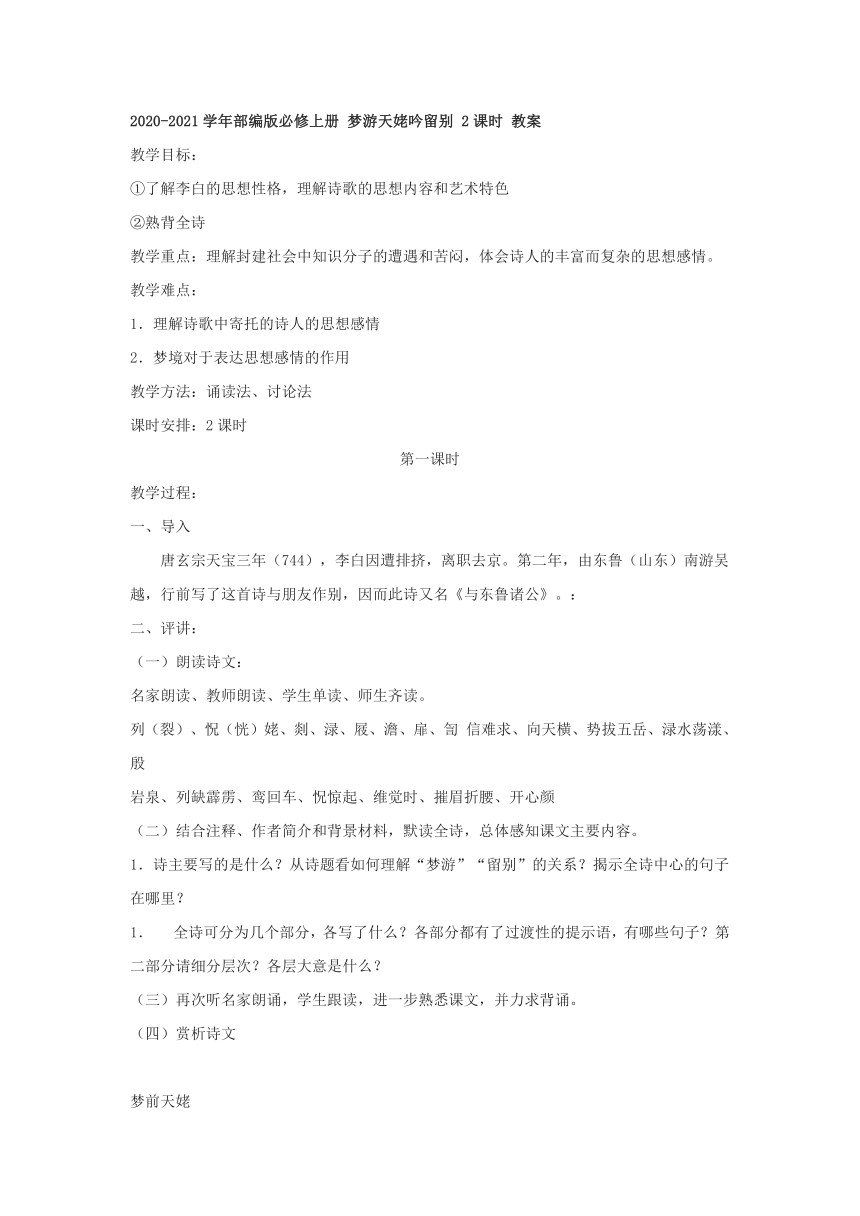 2020-2021 学年部编版必修上册 梦游天姥吟留别 2 课时 教案

教学目标：

①了解李白的思想性格，理解诗歌的思想内容和艺术特色

②熟背全诗

教学重点：理解封建社会中知识分子的遭遇和苦闷，体会诗人的丰富而复杂的思想感情。

教学难点：

1．理解诗歌中寄托的诗人的思想感情

2．梦境对于表达思想感情的作用

教学方法：诵读法、讨论法

课时安排：2 课时

第一课时

教学过程：

一、导入

唐玄宗天宝三年（744），李白因遭排挤，离职去京。第二年，由东鲁（山东）南游吴越，行前写了这首诗与朋友作别，因而此诗又名《与东鲁诸公》。：

二、评讲：

（一）朗读诗文：

名家朗读、教师朗读、学生单读、师生齐读。

列（裂）、怳（恍）姥、剡、渌、屐、澹、扉、訇 信难求、向天横、势拔五岳、渌水荡漾、殷

岩泉、列缺霹雳、鸾回车、怳惊起、维觉时、摧眉折腰、开心颜

（二）结合注释、作者简介和背景材料，默读全诗，总体感知课文主要内容。

1．诗主要写的是什么？从诗题看如何理解“梦游”“留别”的关系？揭示全诗中心的句子在哪里？

1． 全诗可分为几个部分，各写了什么？各部分都有了过渡性的提示语，有哪些句子？第二部分请细分层次？各层大意是什么？

（三）再次听名家朗诵，学生跟读，进一步熟悉课文，并力求背诵。

（四）赏析诗文

梦前天姥